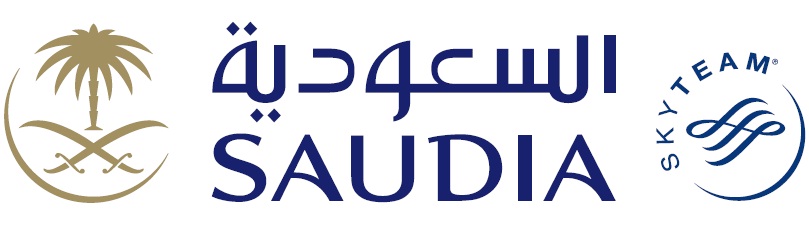 السعودية
SAUDIA

SKYTEAM®